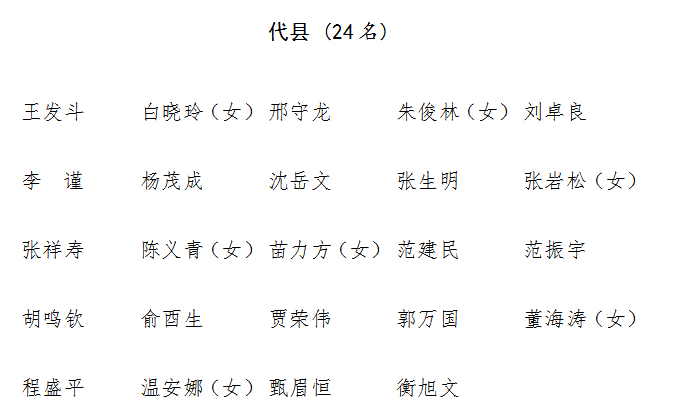 代县（24名）

王发斗 白晓玲（女） 邢守龙 朱俊林（女） 刘卓良

李　谨 杨茂成 沈岳文 张生明 张岩松（女）

张祥寿 陈义青（女） 苗力方（女） 范建民 范振宇

胡鸣钦 俞酉生 贾荣伟 郭万国 董海涛（女）

程盛平 温安娜（女） 甄眉恒 衡旭文